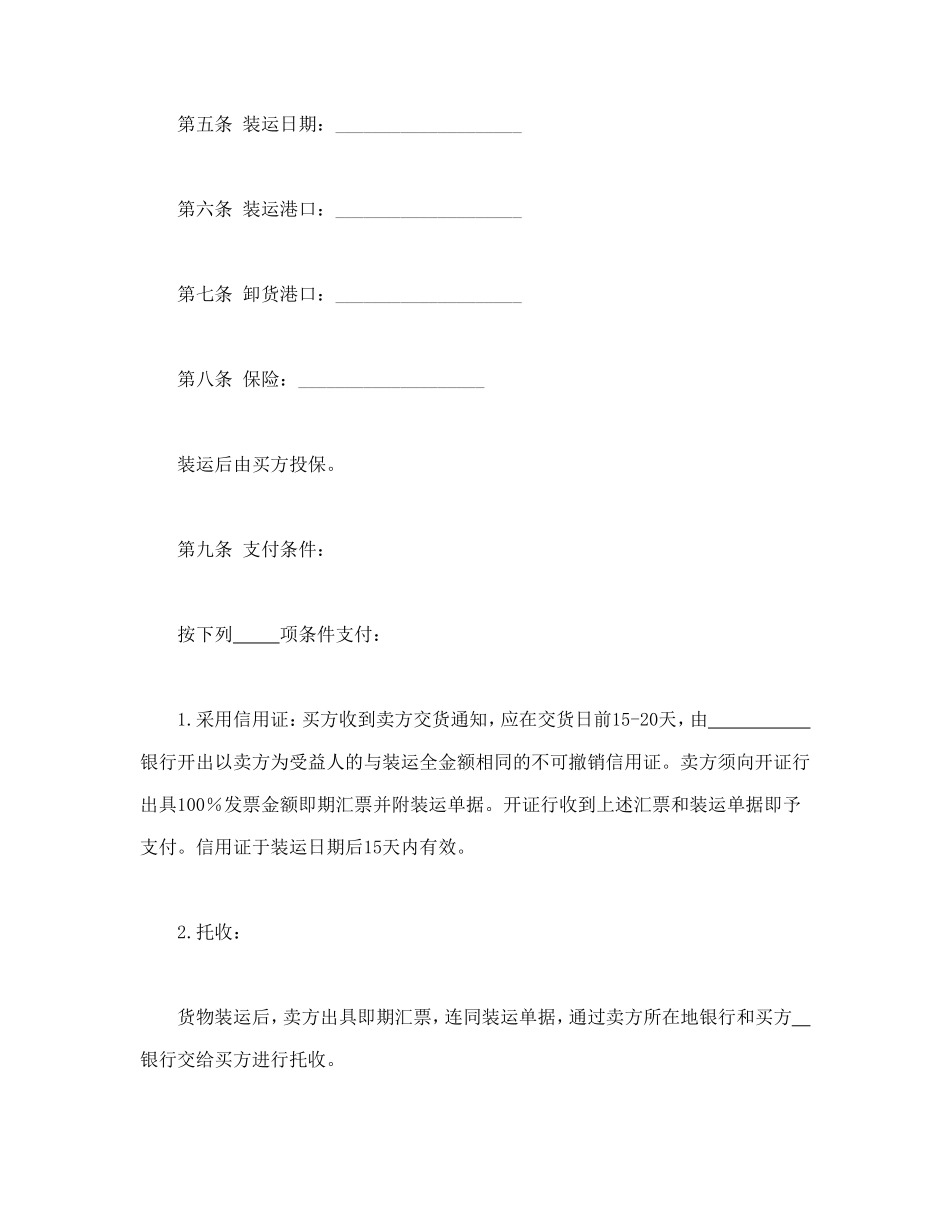 第五条 装运日期：____________________

第六条 装运港口：____________________

第七条 卸货港口：____________________

第八条 保险：____________________

装运后由买方投保。

第九条 支付条件：

按下列_____项条件支付：

1.采用信用证：买方收到卖方交货通知，应在交货日前15-20天，由___________银行开出以卖方为受益人的与装运全金额相同的不可撤销信用证。卖方须向开证行出具100%发票金额即期汇票并附装运单据。开证行收到上述汇票和装运单据即予支付。信用证于装运日期后15天内有效。

2.托收：

货物装运后，卖方出具即期汇票，连同装运单据，通过卖方所在地银行和买方__银行交给买方进行托收。